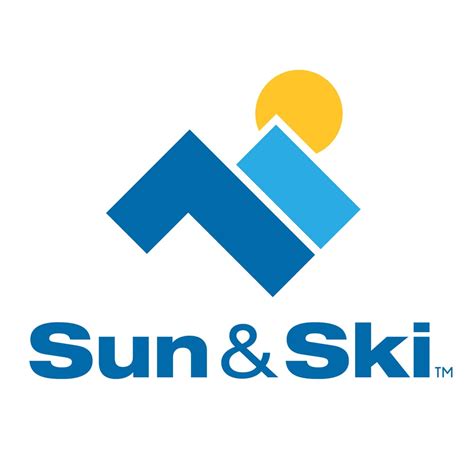 Sun & Ski™